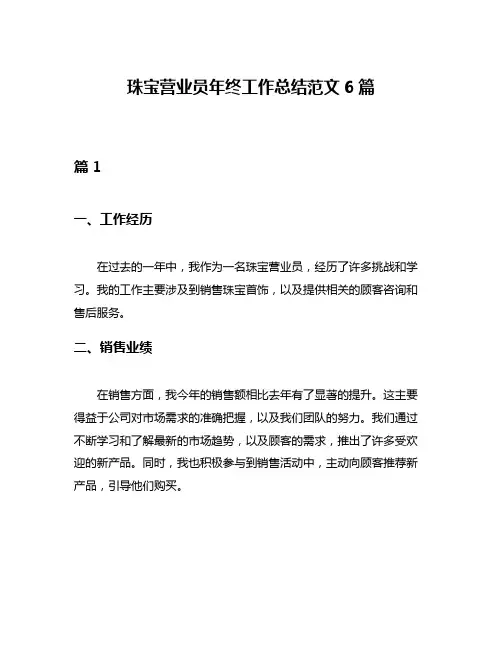 珠宝营业员年终工作总结范文 6 篇

篇 1

一、工作经历

在过去的一年中，我作为一名珠宝营业员，经历了许多挑战和学习。我的工作主要涉及到销售珠宝首饰，以及提供相关的顾客咨询和售后服务。

二、销售业绩

在销售方面，我今年的销售额相比去年有了显著的提升。这主要得益于公司对市场需求的准确把握，以及我们团队的努力。我们通过不断学习和了解最新的市场趋势，以及顾客的需求，推出了许多受欢迎的新产品。同时，我也积极参与到销售活动中，主动向顾客推荐新产品，引导他们购买。